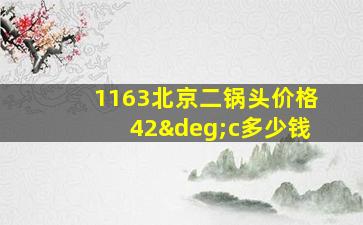 1163北京二锅头价格42&deg;c多少钱